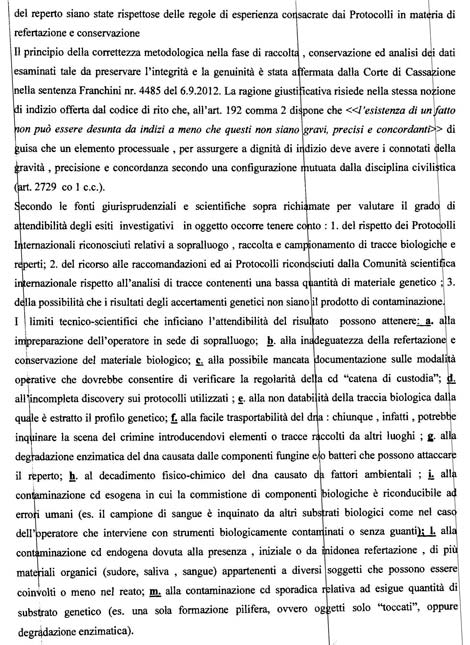 del reperto siano state rispettose delle regole di esperienza consacrate dai Protocolli in materia di refertazione e conservazione

Il principio della correttezza metodologica nella fase di raccolta , conservazione ed analisi dei dati esaminati tale da preservare l'integrità e la genuinità è stata affermata dalla Corte di Cassazione nella sentenza Franchini nr. 4485 del 6.9.2012. La ragione giustificativa risiede nella stessa nozione di indizio offerta dal codice di rito che, all'art. 192 comma 2 dispone che <<l'esistenza di un fatto non può essere desunta da indizi a meno che questi non siano gravi, precisi e concordanti>> di guisa che un elemento processuale , per assurgere a dignità di indizio deve avere i connotati della gravità , precisione e concordanza secondo una configurazione mutuata dalla disciplina civilistica (art. 2729 co 1 c.c.).

Secondo le fonti giurisprudenziali e scientifiche sopra richiamate per valutare il grado di attendibilità degli esiti investigativi in oggetto occorre tenere conto : 1. del rispetto dei Protocolli Internazionali riconosciuti relativi a sopralluogo , raccolta e campionamento di tracce biologiche e reperti; 2. del ricorso alle raccomandazioni ed ai Protocolli riconosciuti dalla Comunità scientifica internazionale rispetto all'analisi di tracce contenenti una bassa quantità di materiale genetico ; 3. della possibilità che i risultati degli accertamenti genetici non siano il prodotto di contaminazione.

I limiti tecnico-scientifici che inficiano l'attendibilità del risultato possono attenere: a. alla impreparazione dell'operatore in sede di sopralluogo; b. alla inadeguatezza della refertazione e conservazione del materiale biologico; c. alla possibile mancata documentazione sulle modalità operative che dovrebbe consentire di verificare la regolarità della cd "catena di custodia"; d. all'incompleta discovery sui protocolli utilizzati ; e. alla non databilità della traccia biologica dalla quale è estratto il profilo genetico; f. alla facile trasportabilità del dna : chiunque , infatti , potrebbe inquinare la scena del crimine introducendovi elementi o tracce raccolti da altri luoghi ; g. alla degradazione enzimatica del dna causata dalle componenti fungine e/o batteri che possono attaccare il reperto; h. al decadimento fisico-chimico del dna causato da fattori ambientali ; i. alla contaminazione cd esogena in cui la commistione di componenti biologiche è riconducibile ad errori umani (es. il campione di sangue è inquinato da altri substrati biologici come nel caso dell'operatore che interviene con strumenti biologicamente contaminati o senza guanti); l. alla contaminazione cd endogena dovuta alla presenza , iniziale o da inidonea refertazione , di più materiali organici (sudore, saliva , sangue) appartenenti a diversi soggetti che possono essere coinvolti o meno nel reato; m. alla contaminazione cd sporadica relativa ad esigue quantità di substrato genetico (es. una sola formazione pilifera, ovvero oggetti solo "toccati", oppure degradazione enzimatica).